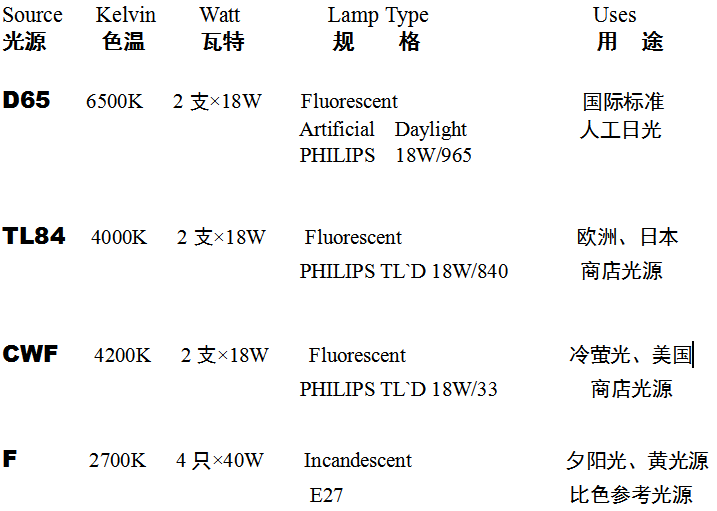 | Source 光源 | Kelvin 色温 | Watt 瓦特 | Lamp Type 规 格 | Uses 用 途 |
|---|---|---|---|---|
| D65 | 6500K | 2 支×18W | Fluorescent Artificial Daylight PHILIPS 18W/965 | 国际标准 人工日光 |
| TL84 | 4000K | 2 支×18W | Fluorescent PHILIPS TL`D 18W/840 | 欧洲、日本 商店光源 |
| CWF | 4200K | 2 支×18W | Fluorescent PHILIPS TL`D 18W/33 | 冷萤光、美国 商店光源 |
| F | 2700K | 4 只×40W | Incandescent E27 | 夕阳光、黄光源 比色参考光源 |